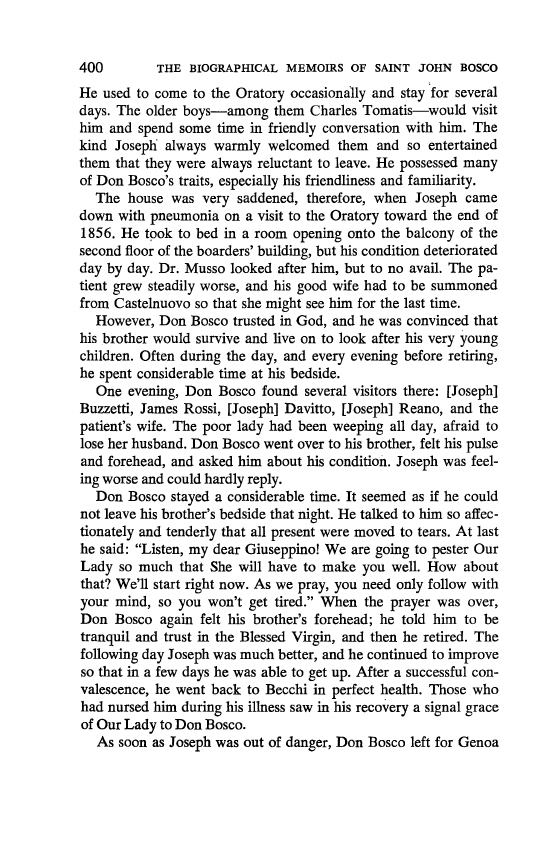 400 THE BIOGRAPHICAL MEMOIRS OF SAINT JOHN BOSCO

He used to come to the Oratory occasionally and stay for several days. The older boys—among them Charles Tomatis—would visit him and spend some time in friendly conversation with him. The kind Joseph always warmly welcomed them and so entertained them that they were always reluctant to leave. He possessed many of Don Bosco's traits, especially his friendliness and familiarity.

The house was very saddened, therefore, when Joseph came down with pneumonia on a visit to the Oratory toward the end of 1856. He took to bed in a room opening onto the balcony of the second floor of the boarders' building, but his condition deteriorated day by day. Dr. Musso looked after him, but to no avail. The patient grew steadily worse, and his good wife had to be summoned from Castelnuovo so that she might see him for the last time.

However, Don Bosco trusted in God, and he was convinced that his brother would survive and live on to look after his very young children. Often during the day, and every evening before retiring, he spent considerable time at his bedside.

One evening, Don Bosco found several visitors there: [Joseph] Buzzetti, James Rossi, [Joseph] Davitto, [Joseph] Reano, and the patient's wife. The poor lady had been weeping all day, afraid to lose her husband. Don Bosco went over to his brother, felt his pulse and forehead, and asked him about his condition. Joseph was feeling worse and could hardly reply.

Don Bosco stayed a considerable time. It seemed as if he could not leave his brother's bedside that night. He talked to him so affectionately and tenderly that all present were moved to tears. At last he said: "Listen, my dear Giuseppino! We are going to pester Our Lady so much that She will have to make you well. How about that? We'll start right now. As we pray, you need only follow with your mind, so you won't get tired." When the prayer was over, Don Bosco again felt his brother's forehead; he told him to be tranquil and trust in the Blessed Virgin, and then he retired. The following day Joseph was much better, and he continued to improve so that in a few days he was able to get up. After a successful convalescence, he went back to Becchi in perfect health. Those who had nursed him during his illness saw in his recovery a signal grace of Our Lady to Don Bosco.

As soon as Joseph was out of danger, Don Bosco left for Genoa